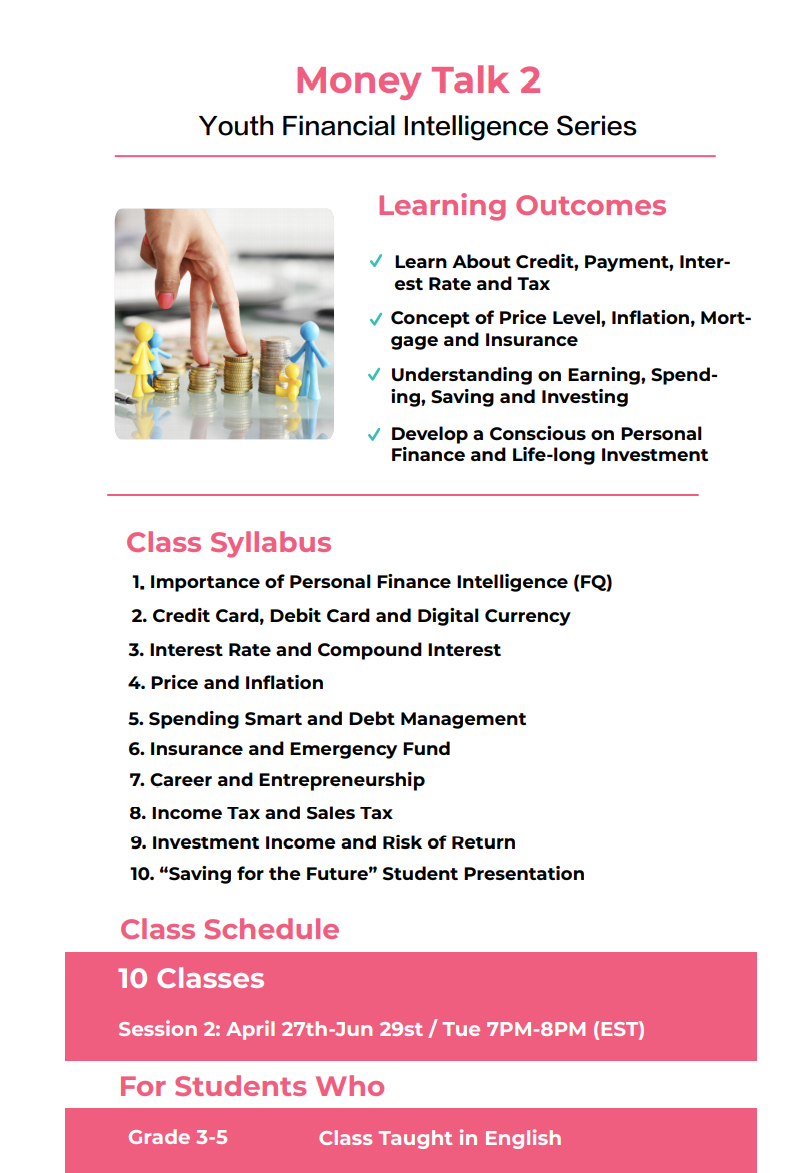 Money Talk 2
Youth Financial Intelligence Series

Learning Outcomes

✓ Learn About Credit, Payment, Interest Rate and Tax
✓ Concept of Price Level, Inflation, Mortgage and Insurance
✓ Understanding on Earning, Spending, Saving and Investing
✓ Develop a Conscious on Personal Finance and Life-long Investment

Class Syllabus
1. Importance of Personal Finance Intelligence (FQ)
2. Credit Card, Debit Card and Digital Currency
3. Interest Rate and Compound Interest
4. Price and Inflation
5. Spending Smart and Debt Management
6. Insurance and Emergency Fund
7. Career and Entrepreneurship
8. Income Tax and Sales Tax
9. Investment Income and Risk of Return
10. “Saving for the Future” Student Presentation

Class Schedule
10 Classes
Session 2: April 27th-Jun 29st / Tue 7PM-8PM (EST)

For Students Who
Grade 3-5 Class Taught in English